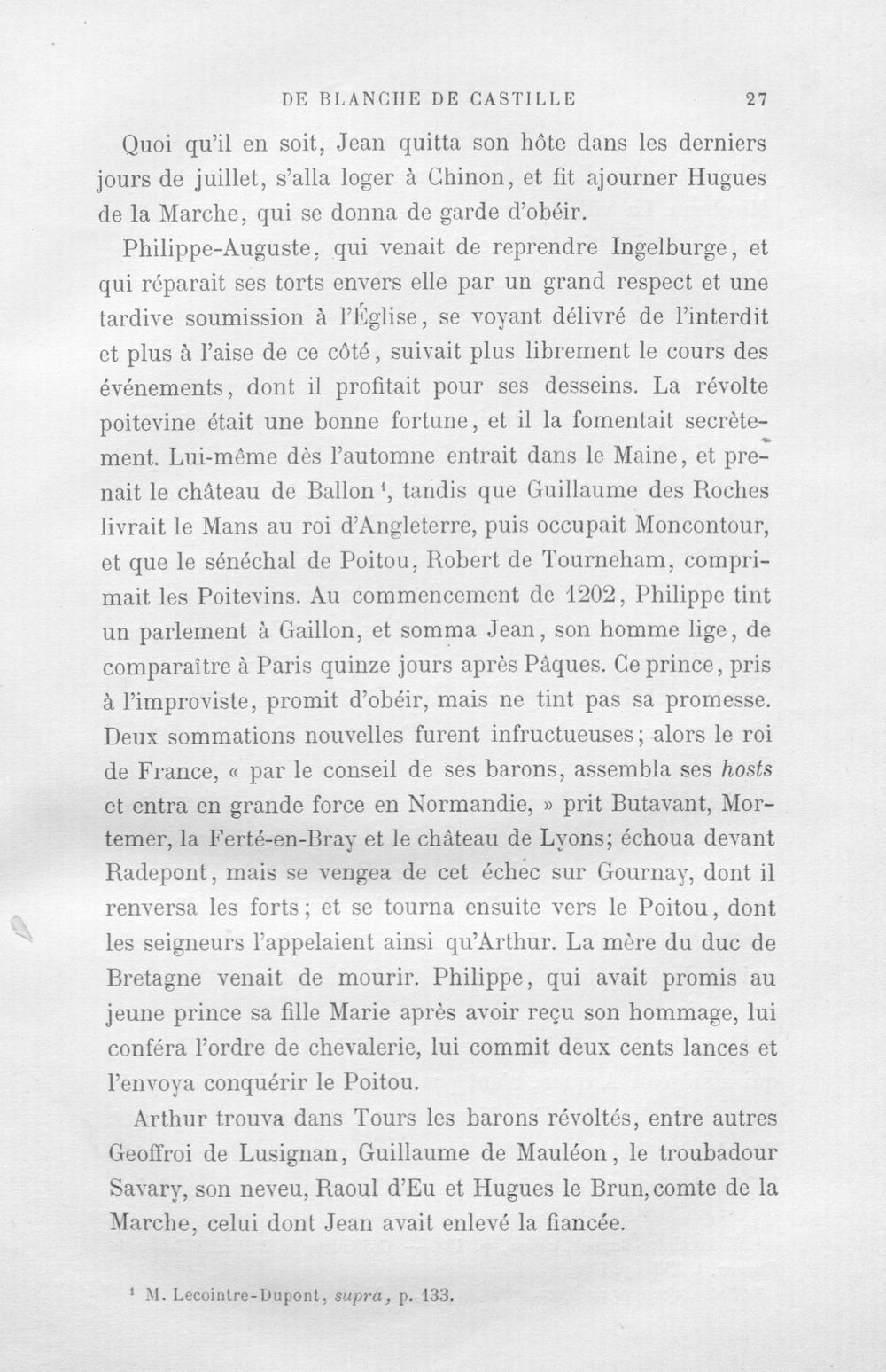 DE BLANCHE DE CASTILLE 27

Quoi qu'il en soit, Jean quitta son hôte dans les derniers jours de juillet, s'alla loger à Chinon, et fit ajourner Hugues de la Marche, qui se donna de garde d'obéir.

Philippe-Auguste, qui venait de reprendre Ingelburge, et qui réparait ses torts envers elle par un grand respect et une tardive soumission à l'Église, se voyant délivré de l'interdit et plus à l'aise de ce côté, suivait plus librement le cours des événements, dont il profitait pour ses desseins. La révolte poitevine était une bonne fortune, et il la fomentait secrètement. Lui-même dès l'automne entrait dans le Maine, et prenait le château de Ballon$^{1}$, tandis que Guillaume des Roches livrait le Mans au roi d'Angleterre, puis occupait Moncontour, et que le sénéchal de Poitou, Robert de Tourneham, comprimait les Poitevins. Au commencement de 1202, Philippe tint un parlement à Gaillon, et somma Jean, son homme lige, de comparaître à Paris quinze jours après Pâques. Ce prince, pris à l'improviste, promit d'obéir, mais ne tint pas sa promesse. Deux sommations nouvelles furent infructueuses; alors le roi de France, « par le conseil de ses barons, assembla ses hosts et entra en grande force en Normandie, » prit Butavant, Mortemer, la Ferté-en-Bray et le château de Lyons; échoua devant Radepont, mais se vengea de cet échec sur Gournay, dont il renversa les forts; et se tourna ensuite vers le Poitou, dont les seigneurs l'appelaient ainsi qu'Arthur. La mère du duc de Bretagne venait de mourir. Philippe, qui avait promis au jeune prince sa fille Marie après avoir reçu son hommage, lui conféra l'ordre de chevalerie, lui commit deux cents lances et l'envoya conquérir le Poitou.

Arthur trouva dans Tours les barons révoltés, entre autres Geoffroi de Lusignan, Guillaume de Mauléon, le troubadour Savary, son neveu, Raoul d'Eu et Hugues le Brun, comte de la Marche, celui dont Jean avait enlevé la fiancée.

$^{1}$ M. Lecointre-Dupont, supra, p. 133.